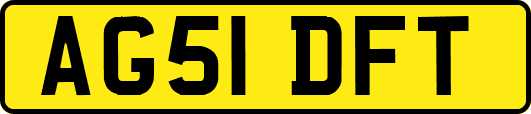 AG51 DFT